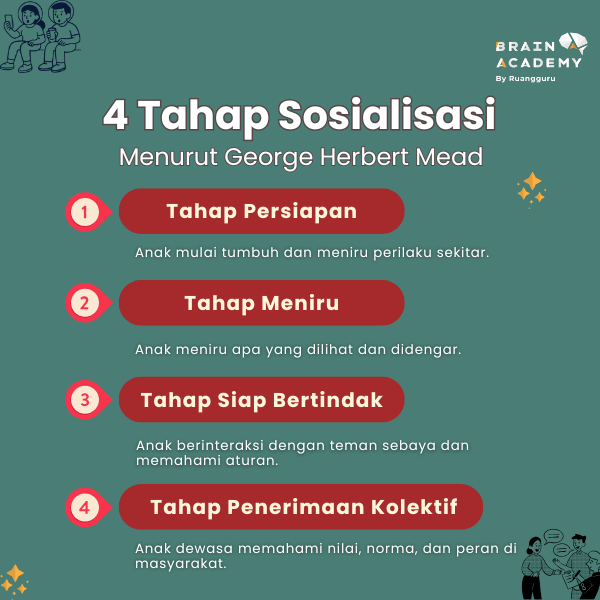 BRAIN ACADEMY
By Ruangguru

4 Tahap Sosialisasi
Menurut George Herbert Mead

1 Tahap Persiapan
Anak mulai tumbuh dan meniru perilaku sekitar.

2 Tahap Meniru
Anak meniru apa yang dilihat dan didengar.

3 Tahap Siap Bertindak
Anak berinteraksi dengan teman sebaya dan memahami aturan.

4 Tahap Penerimaan Kolektif
Anak dewasa memahami nilai, norma, dan peran di masyarakat.